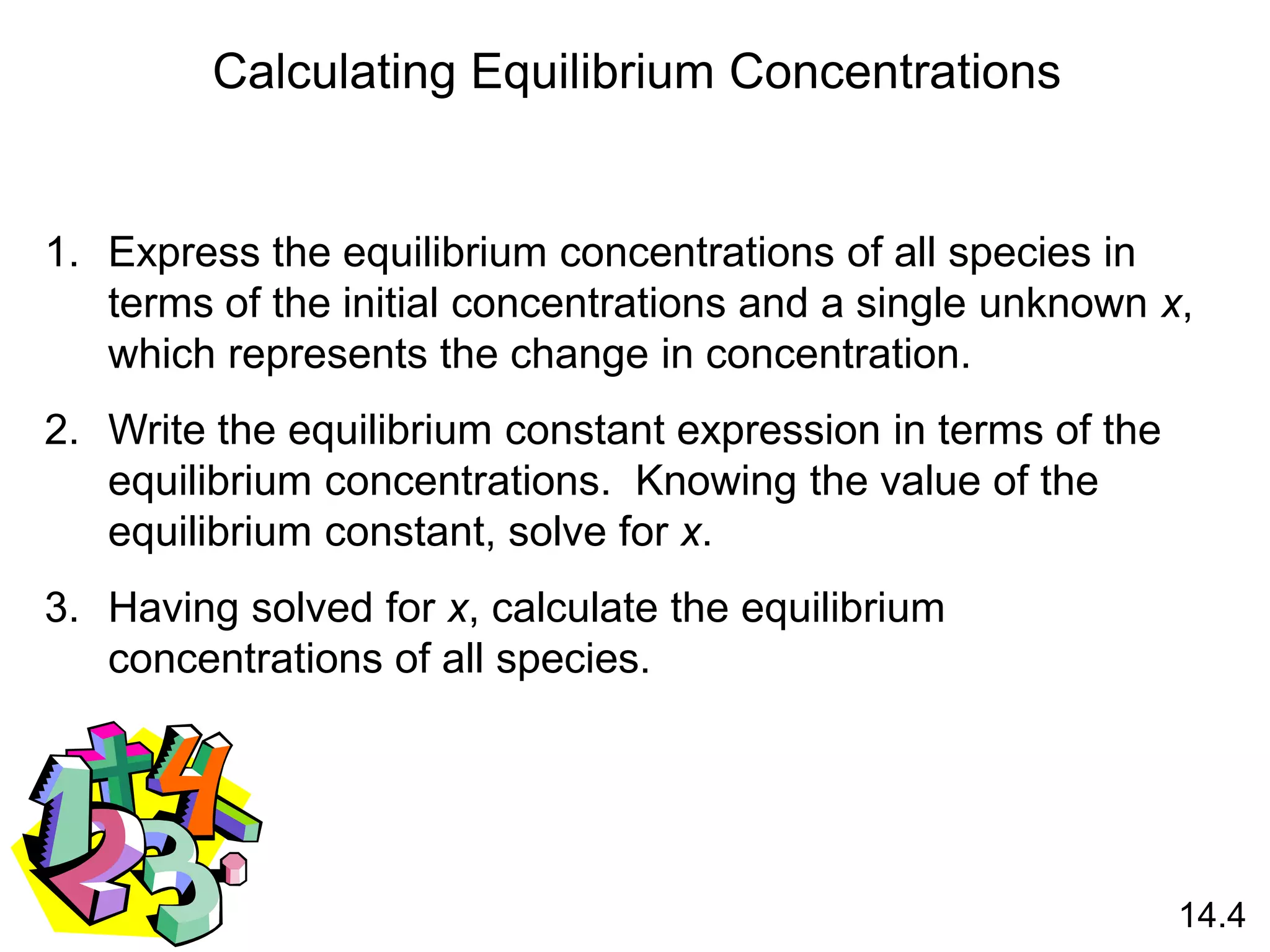 Calculating Equilibrium Concentrations

1. Express the equilibrium concentrations of all species in terms of the initial concentrations and a single unknown $x$, which represents the change in concentration.

2. Write the equilibrium constant expression in terms of the equilibrium concentrations. Knowing the value of the equilibrium constant, solve for $x$.

3. Having solved for $x$, calculate the equilibrium concentrations of all species.

14.4